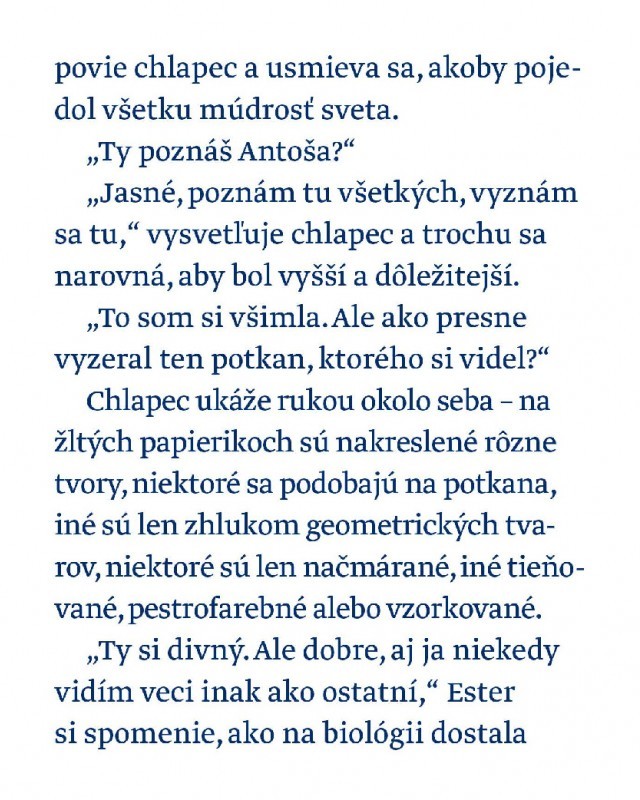 povie chlapec a usmieva sa, akoby pojedol všetku múdrosť sveta.

„Ty poznáš Antoša?“

„Jasné, poznám tu všetkých, vyznám sa tu,“ vysvetľuje chlapec a trochu sa narovná, aby bol vyšší a dôležitejší.

„To som si všimla. Ale ako presne vyzeral ten potkan, ktorého si videl?“

Chlapec ukáže rukou okolo seba – na žltých papierikoch sú nakreslené rôzne tvory, niektoré sa podobajú na potkana, iné sú len zhlukom geometrických tvarov, niektoré sú len načmárané, iné tieňované, pestrofarebné alebo vzorkované.

„Ty si divný. Ale dobre, aj ja niekedy vidím veci inak ako ostatní,“ Ester si spomenie, ako na biológii dostala